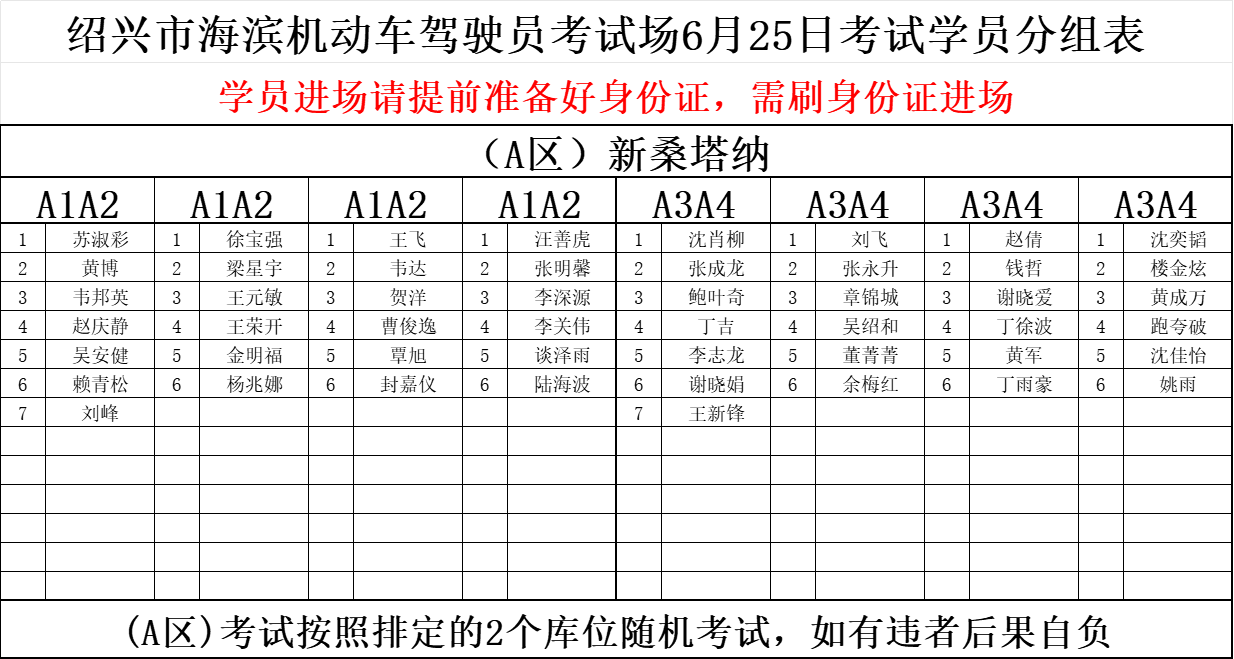 绍兴市海滨机动车驾驶员考试场6月25日考试学员分组表

学员进场请提前准备好身份证，需刷身份证进场

（A区）新桑塔纳

| A1A2 | | A1A2 | | A1A2 | | A1A2 | | A3A4 | | A3A4 | | A3A4 | | A3A4 | |
|---|---|---|---|---|---|---|---|---|---|---|---|---|---|---|---|
| 1 | 苏淑彩 | 1 | 徐宝强 | 1 | 王飞 | 1 | 汪善虎 | 1 | 沈肖柳 | 1 | 刘飞 | 1 | 赵倩 | 1 | 沈奕韬 |
| 2 | 黄博 | 2 | 梁星宇 | 2 | 韦达 | 2 | 张明馨 | 2 | 张成龙 | 2 | 张永升 | 2 | 钱哲 | 2 | 楼金炫 |
| 3 | 韦邦英 | 3 | 王元敏 | 3 | 贺洋 | 3 | 李深源 | 3 | 鲍叶奇 | 3 | 章锦城 | 3 | 谢晓爱 | 3 | 黄成万 |
| 4 | 赵庆静 | 4 | 王荣开 | 4 | 曹俊逸 | 4 | 李关伟 | 4 | 丁吉 | 4 | 吴绍和 | 4 | 丁徐波 | 4 | 跑夸破 |
| 5 | 吴安健 | 5 | 金明福 | 5 | 覃旭 | 5 | 谈泽雨 | 5 | 李志龙 | 5 | 董菁菁 | 5 | 黄军 | 5 | 沈佳怡 |
| 6 | 赖青松 | 6 | 杨兆娜 | 6 | 封嘉仪 | 6 | 陆海波 | 6 | 谢晓娟 | 6 | 余梅红 | 6 | 丁雨豪 | 6 | 姚雨 |
| 7 | 刘峰 | | | | | | | 7 | 王新锋 | | | | | | |

(A区)考试按照排定的2个库位随机考试，如有违者后果自负